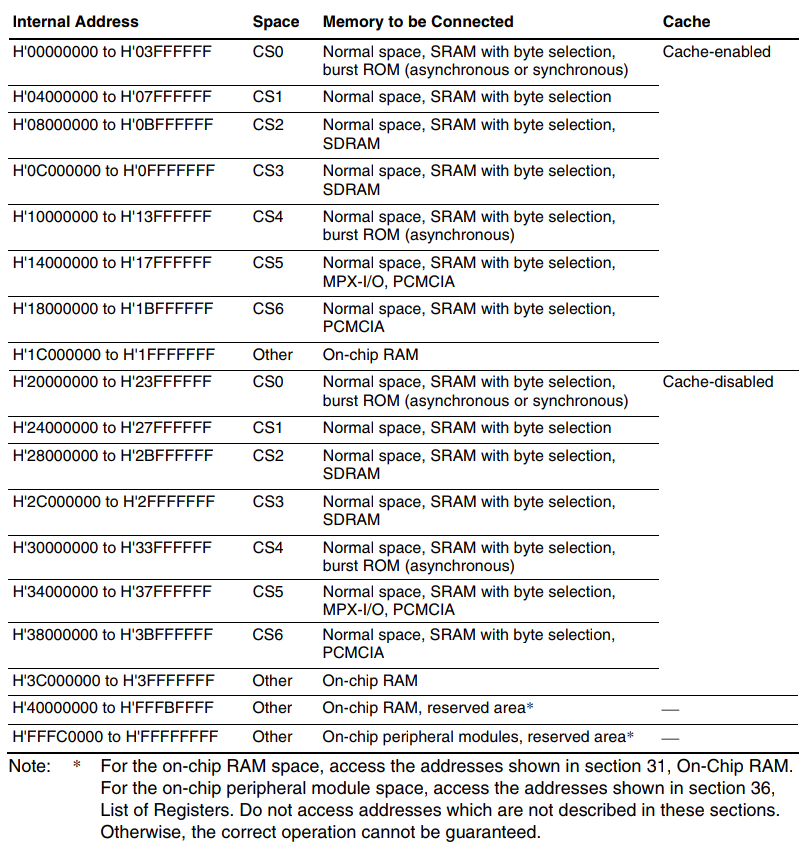 | Internal Address | Space | Memory to be Connected | Cache |
|---|---|---|---|
| H'00000000 to H'03FFFFFF | CS0 | Normal space, SRAM with byte selection, burst ROM (asynchronous or synchronous) | Cache-enabled |
| H'04000000 to H'07FFFFFF | CS1 | Normal space, SRAM with byte selection | |
| H'08000000 to H'0BFFFFFF | CS2 | Normal space, SRAM with byte selection, SDRAM | |
| H'0C000000 to H'0FFFFFFF | CS3 | Normal space, SRAM with byte selection, SDRAM | |
| H'10000000 to H'13FFFFFF | CS4 | Normal space, SRAM with byte selection, burst ROM (asynchronous) | |
| H'14000000 to H'17FFFFFF | CS5 | Normal space, SRAM with byte selection, MPX-I/O, PCMCIA | |
| H'18000000 to H'1BFFFFFF | CS6 | Normal space, SRAM with byte selection, PCMCIA | |
| H'1C000000 to H'1FFFFFFF | Other | On-chip RAM | |
| H'20000000 to H'23FFFFFF | CS0 | Normal space, SRAM with byte selection, burst ROM (asynchronous or synchronous) | Cache-disabled |
| H'24000000 to H'27FFFFFF | CS1 | Normal space, SRAM with byte selection | |
| H'28000000 to H'2BFFFFFF | CS2 | Normal space, SRAM with byte selection, SDRAM | |
| H'2C000000 to H'2FFFFFFF | CS3 | Normal space, SRAM with byte selection, SDRAM | |
| H'30000000 to H'33FFFFFF | CS4 | Normal space, SRAM with byte selection, burst ROM (asynchronous) | |
| H'34000000 to H'37FFFFFF | CS5 | Normal space, SRAM with byte selection, MPX-I/O, PCMCIA | |
| H'38000000 to H'3BFFFFFF | CS6 | Normal space, SRAM with byte selection, PCMCIA | |
| H'3C000000 to H'3FFFFFFF | Other | On-chip RAM | |
| H'40000000 to H'FFFBFFFF | Other | On-chip RAM, reserved area* | — |
| H'FFFC0000 to H'FFFFFFFF | Other | On-chip peripheral modules, reserved area* | — |

Note: * For the on-chip RAM space, access the addresses shown in section 31, On-Chip RAM. For the on-chip peripheral module space, access the addresses shown in section 36, List of Registers. Do not access addresses which are not described in these sections. Otherwise, the correct operation cannot be guaranteed.